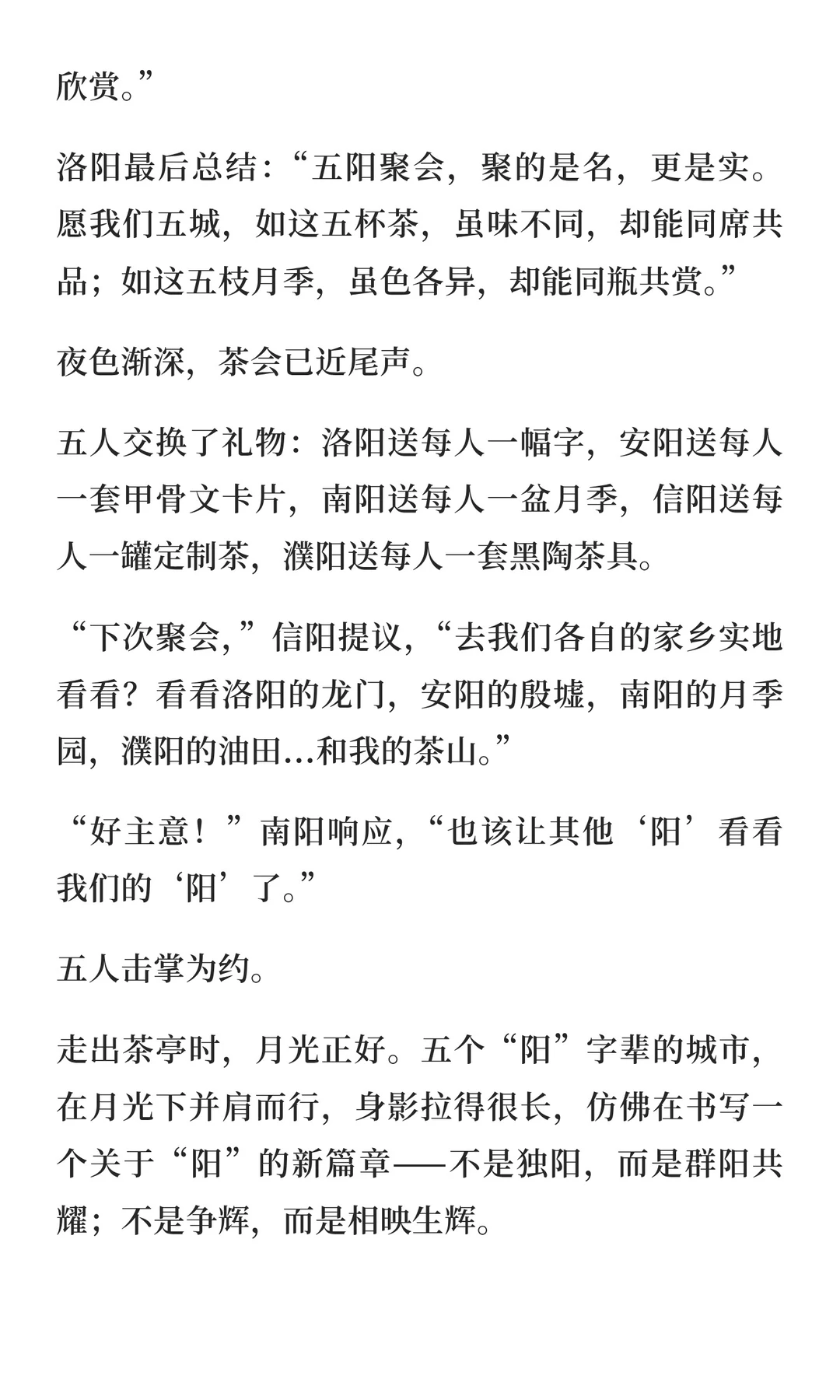 欣赏。”

洛阳最后总结：“五阳聚会，聚的是名，更是实。愿我们五城，如这五杯茶，虽味不同，却能同席共品；如这五枝月季，虽色各异，却能同瓶共赏。”

夜色渐深，茶会已近尾声。

五人交换了礼物：洛阳送每人一幅字，安阳送每人一套甲骨文卡片，南阳送每人一盆月季，信阳送每人一罐定制茶，濮阳送每人一套黑陶茶具。

“下次聚会，”信阳提议，“去我们各自的家乡实地看看？看看洛阳的龙门，安阳的殷墟，南阳的月季园，濮阳的油田…和我的茶山。”

“好主意！”南阳响应，“也该让其他‘阳’看看我们的‘阳’了。”

五人击掌为约。

走出茶亭时，月光正好。五个“阳”字辈的城市，在月光下并肩而行，身影拉得很长，仿佛在书写一个关于“阳”的新篇章——不是独阳，而是群阳共耀；不是争辉，而是相映生辉。